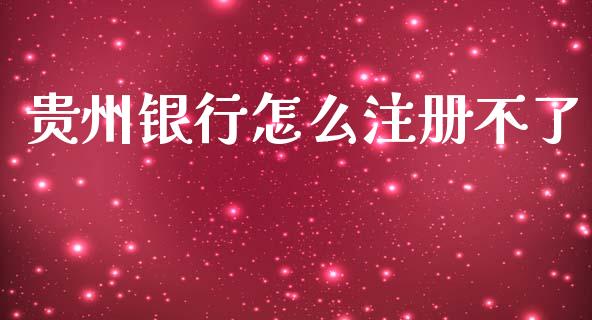 贵州银行怎么注册不了